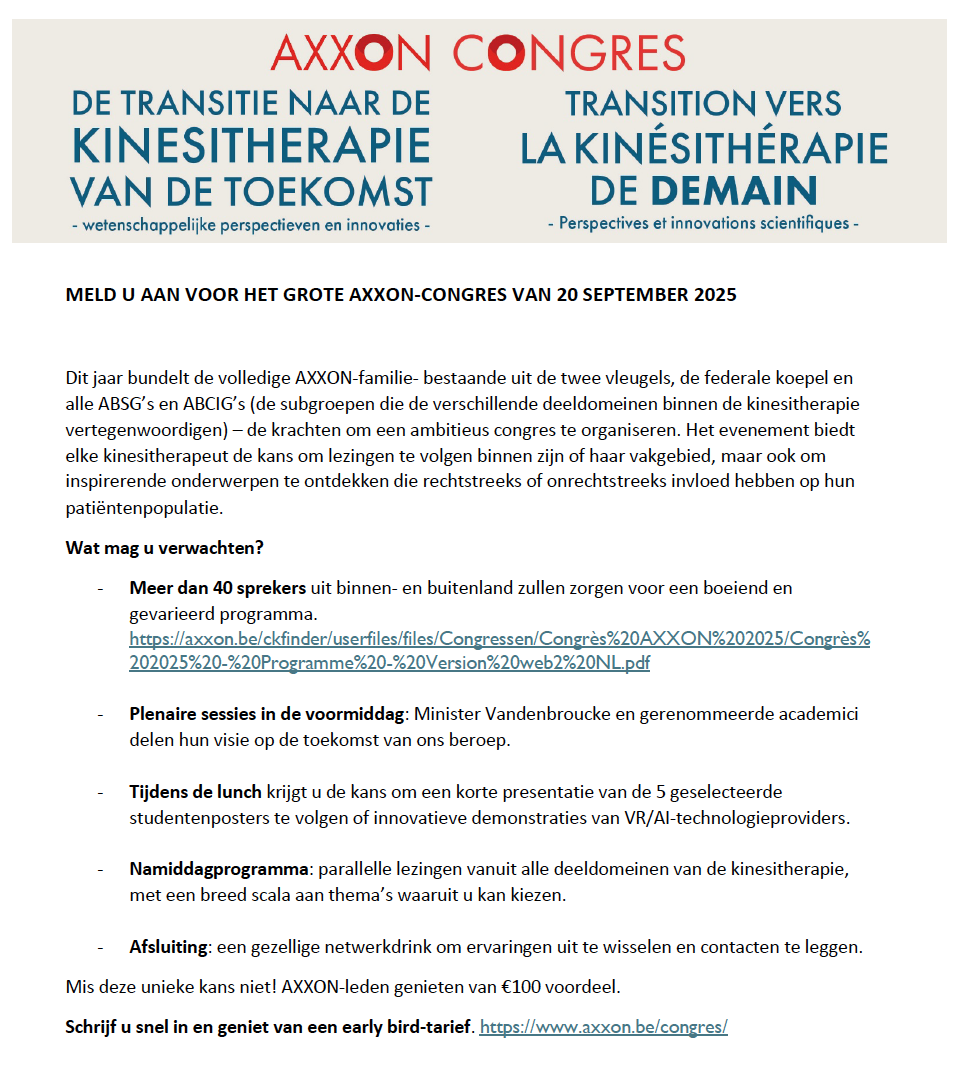 AXXON CONGRES

DE TRANSITIE NAAR DE KINESITHERAPIE VAN DE TOEKOMST
- wetenschappelijke perspectieven en innovaties -

TRANSITION VERS LA KINÉSITHÉRAPIE DE DEMAIN
- Perspectives et innovations scientifiques -

MELD U AAN VOOR HET GROTE AXXON-CONGRES VAN 20 SEPTEMBER 2025

Dit jaar bundelt de volledige AXXON-familie- bestaande uit de twee vleugels, de federale koepel en alle ABSG's en ABCIG's (de subgroepen die de verschillende deeldomeinen binnen de kinesitherapie vertegenwoordigen) – de krachten om een ambitieus congres te organiseren. Het evenement biedt elke kinesitherapeut de kans om lezingen te volgen binnen zijn of haar vakgebied, maar ook om inspirerende onderwerpen te ontdekken die rechtstreeks of onrechtstreeks invloed hebben op hun patiëntenpopulatie.

Wat mag u verwachten?

- Meer dan 40 sprekers uit binnen- en buitenland zullen zorgen voor een boeiend en gevarieerd programma. https://axxon.be/ckfinder/userfiles/files/Congressen/Congrès%20AXXON%202025/Congrès%202025%20-%20Programme%20-%20Version%20web2%20NL.pdf

- Plenaire sessies in de voormiddag: Minister Vandenbroucke en gerenommeerde academici delen hun visie op de toekomst van ons beroep.

- Tijdens de lunch krijgt u de kans om een korte presentatie van de 5 geselecteerde studentenposters te volgen of innovatieve demonstraties van VR/AI-technologieproviders.

- Namiddagprogramma: parallelle lezingen vanuit alle deeldomeinen van de kinesitherapie, met een breed scala aan thema's waaruit u kan kiezen.

- Afsluiting: een gezellige netwerkdrink om ervaringen uit te wisselen en contacten te leggen.

Mis deze unieke kans niet! AXXON-leden genieten van €100 voordeel.

Schrijf u snel in en geniet van een early bird-tarief. https://www.axxon.be/congres/